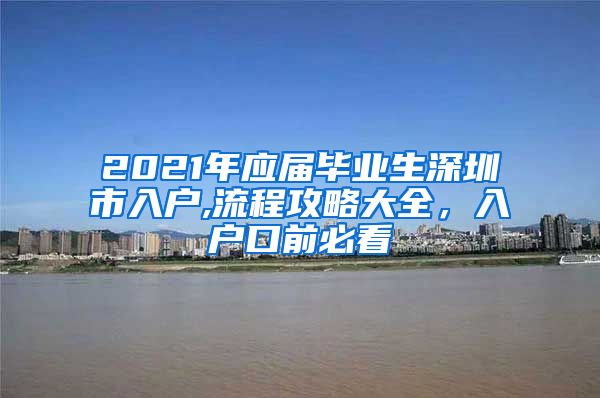 2021年应届毕业生深圳市入户,流程攻略大全，入户口前必看